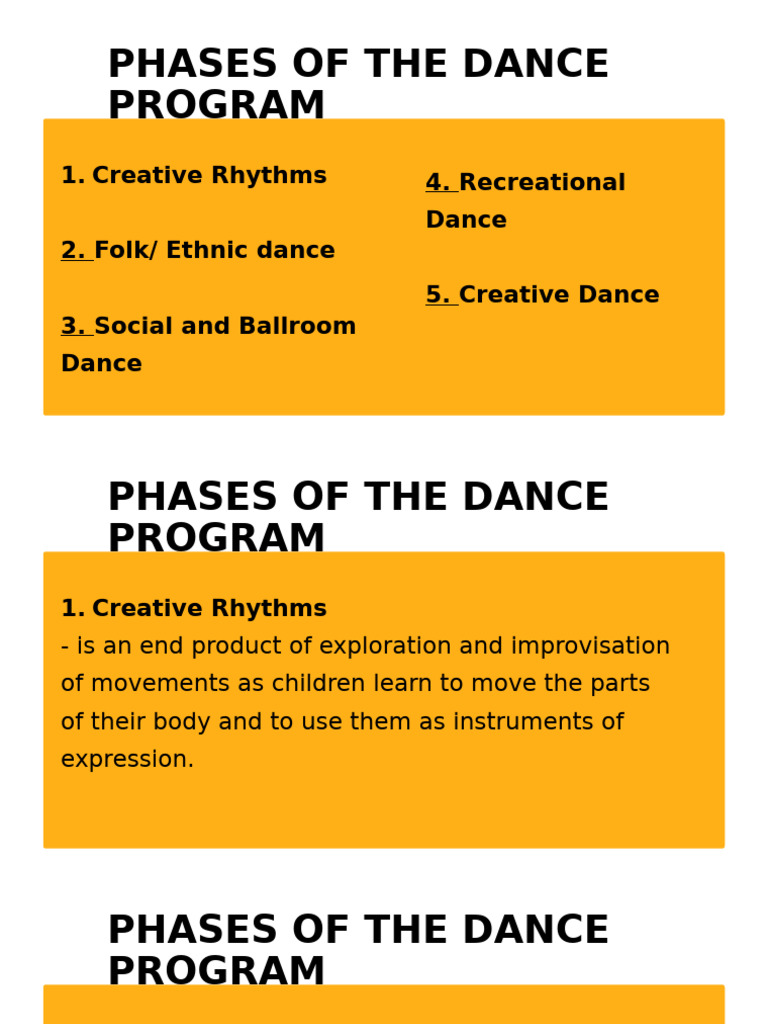 PHASES OF THE DANCE PROGRAM

1. Creative Rhythms

2. Folk/ Ethnic dance

3. Social and Ballroom Dance

4. Recreational Dance

5. Creative Dance

PHASES OF THE DANCE PROGRAM

1. Creative Rhythms
- is an end product of exploration and improvisation of movements as children learn to move the parts of their body and to use them as instruments of expression.

PHASES OF THE DANCE PROGRAM